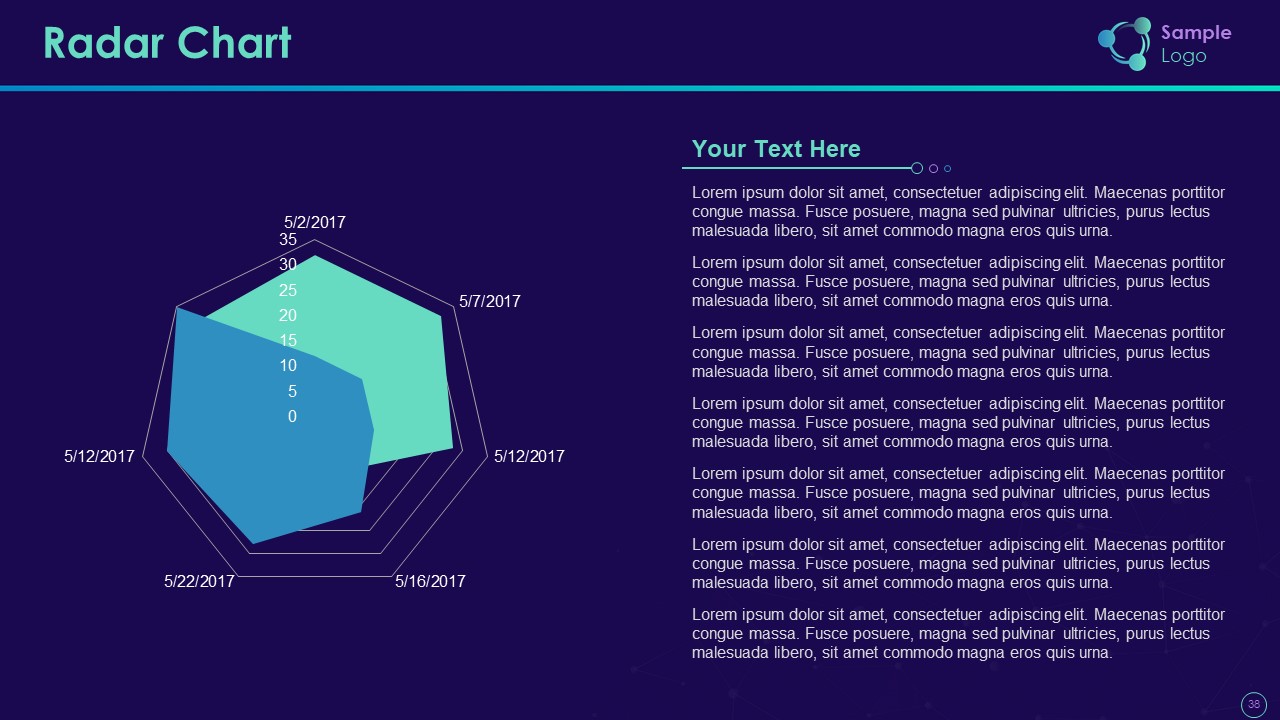 Radar Chart

Sample Logo

5/2/2017
35
30
25
20
15
10
5
0
5/7/2017
5/12/2017
5/16/2017
5/22/2017
5/12/2017

Your Text Here

Lorem ipsum dolor sit amet, consectetuer adipiscing elit. Maecenas porttitor congue massa. Fusce posuere, magna sed pulvinar ultricies, purus lectus malesuada libero, sit amet commodo magna eros quis urna.

Lorem ipsum dolor sit amet, consectetuer adipiscing elit. Maecenas porttitor congue massa. Fusce posuere, magna sed pulvinar ultricies, purus lectus malesuada libero, sit amet commodo magna eros quis urna.

Lorem ipsum dolor sit amet, consectetuer adipiscing elit. Maecenas porttitor congue massa. Fusce posuere, magna sed pulvinar ultricies, purus lectus malesuada libero, sit amet commodo magna eros quis urna.

Lorem ipsum dolor sit amet, consectetuer adipiscing elit. Maecenas porttitor congue massa. Fusce posuere, magna sed pulvinar ultricies, purus lectus malesuada libero, sit amet commodo magna eros quis urna.

Lorem ipsum dolor sit amet, consectetuer adipiscing elit. Maecenas porttitor congue massa. Fusce posuere, magna sed pulvinar ultricies, purus lectus malesuada libero, sit amet commodo magna eros quis urna.

Lorem ipsum dolor sit amet, consectetuer adipiscing elit. Maecenas porttitor congue massa. Fusce posuere, magna sed pulvinar ultricies, purus lectus malesuada libero, sit amet commodo magna eros quis urna.

Lorem ipsum dolor sit amet, consectetuer adipiscing elit. Maecenas porttitor congue massa. Fusce posuere, magna sed pulvinar ultricies, purus lectus malesuada libero, sit amet commodo magna eros quis urna.

38